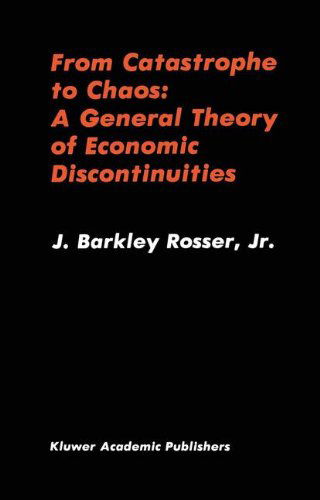 From Catastrophe to Chaos: A General Theory of Economic Discontinuities

J. Barkley Rosser, Jr.

Kluwer Academic Publishers